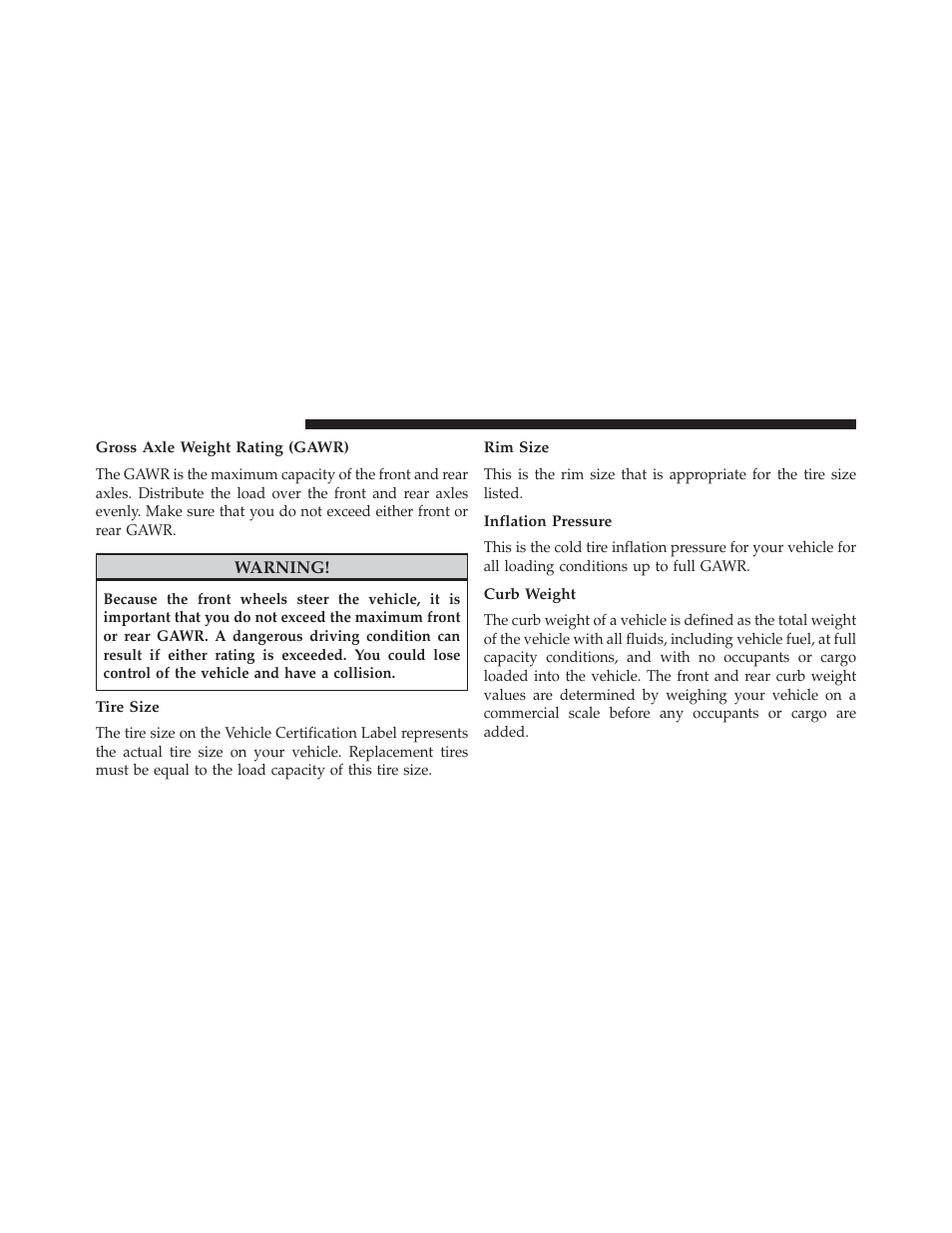 Gross Axle Weight Rating (GAWR)

The GAWR is the maximum capacity of the front and rear axles. Distribute the load over the front and rear axles evenly. Make sure that you do not exceed either front or rear GAWR.

WARNING!

Because the front wheels steer the vehicle, it is important that you do not exceed the maximum front or rear GAWR. A dangerous driving condition can result if either rating is exceeded. You could lose control of the vehicle and have a collision.

Tire Size

The tire size on the Vehicle Certification Label represents the actual tire size on your vehicle. Replacement tires must be equal to the load capacity of this tire size.

Rim Size

This is the rim size that is appropriate for the tire size listed.

Inflation Pressure

This is the cold tire inflation pressure for your vehicle for all loading conditions up to full GAWR.

Curb Weight

The curb weight of a vehicle is defined as the total weight of the vehicle with all fluids, including vehicle fuel, at full capacity conditions, and with no occupants or cargo loaded into the vehicle. The front and rear curb weight values are determined by weighing your vehicle on a commercial scale before any occupants or cargo are added.